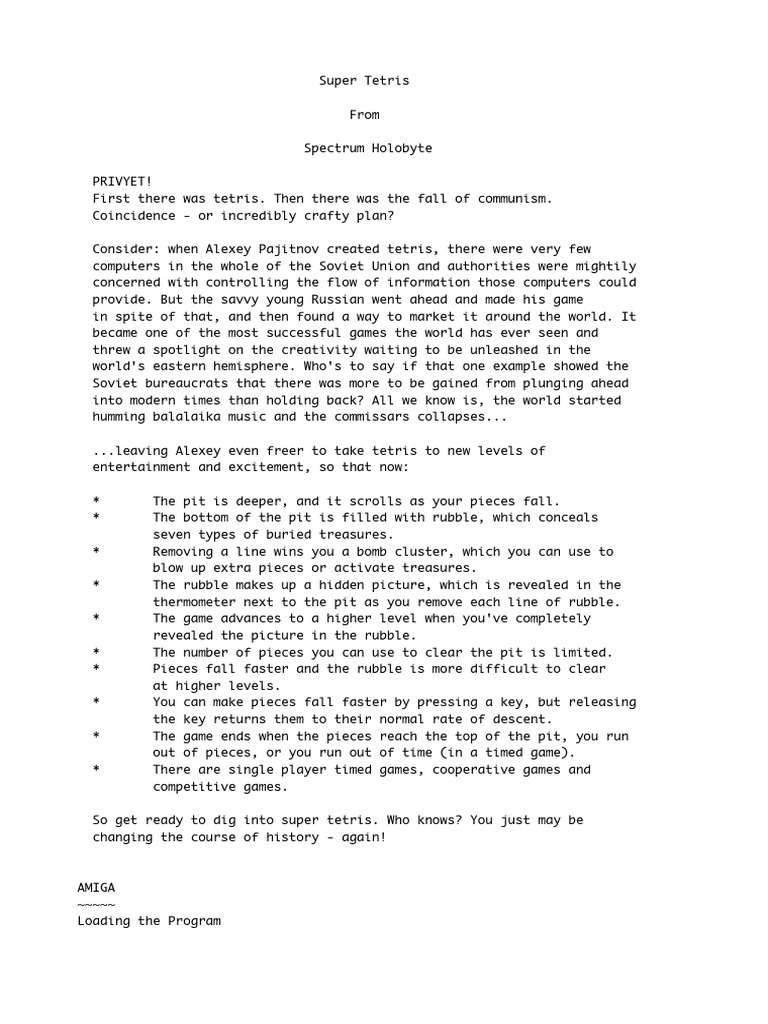 Super Tetris

From

Spectrum Holobyte

PRIVYET!
First there was tetris. Then there was the fall of communism. Coincidence - or incredibly crafty plan?

Consider: when Alexey Pajitnov created tetris, there were very few computers in the whole of the Soviet Union and authorities were mightily concerned with controlling the flow of information those computers could provide. But the savvy young Russian went ahead and made his game in spite of that, and then found a way to market it around the world. It became one of the most successful games the world has ever seen and threw a spotlight on the creativity waiting to be unleashed in the world's eastern hemisphere. Who's to say if that one example showed the Soviet bureaucrats that there was more to be gained from plunging ahead into modern times than holding back? All we know is, the world started humming balalaika music and the commissars collapses...

...leaving Alexey even freer to take tetris to new levels of entertainment and excitement, so that now:

* The pit is deeper, and it scrolls as your pieces fall.
* The bottom of the pit is filled with rubble, which conceals seven types of buried treasures.
* Removing a line wins you a bomb cluster, which you can use to blow up extra pieces or activate treasures.
* The rubble makes up a hidden picture, which is revealed in the thermometer next to the pit as you remove each line of rubble.
* The game advances to a higher level when you've completely revealed the picture in the rubble.
* The number of pieces you can use to clear the pit is limited.
* Pieces fall faster and the rubble is more difficult to clear at higher levels.
* You can make pieces fall faster by pressing a key, but releasing the key returns them to their normal rate of descent.
* The game ends when the pieces reach the top of the pit, you run out of pieces, or you run out of time (in a timed game).
* There are single player timed games, cooperative games and competitive games.

So get ready to dig into super tetris. Who knows? You just may be changing the course of history - again!

AMIGA
~~~~~
Loading the Program